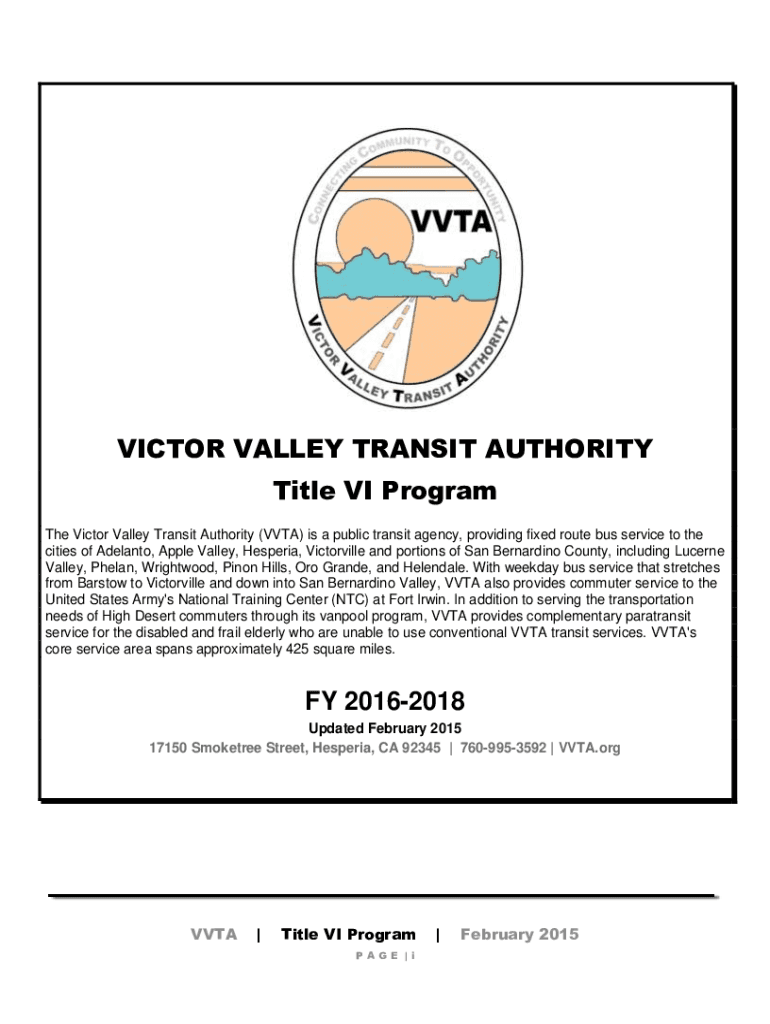 CONNECTING COMMUNITY TO OPPORTUNITY

VVTA

VICTOR VALLEY TRANSIT AUTHORITY

VICTOR VALLEY TRANSIT AUTHORITY

Title VI Program

The Victor Valley Transit Authority (VVTA) is a public transit agency, providing fixed route bus service to the cities of Adelanto, Apple Valley, Hesperia, Victorville and portions of San Bernardino County, including Lucerne Valley, Phelan, Wrightwood, Pinon Hills, Oro Grande, and Helendale. With weekday bus service that stretches from Barstow to Victorville and down into San Bernardino Valley, VVTA also provides commuter service to the United States Army's National Training Center (NTC) at Fort Irwin. In addition to serving the transportation needs of High Desert commuters through its vanpool program, VVTA provides complementary paratransit service for the disabled and frail elderly who are unable to use conventional VVTA transit services. VVTA's core service area spans approximately 425 square miles.

FY 2016-2018

Updated February 2015

17150 Smoketree Street, Hesperia, CA 92345 | 760-995-3592 | VVTA.org

VVTA | Title VI Program | February 2015

P A G E | i